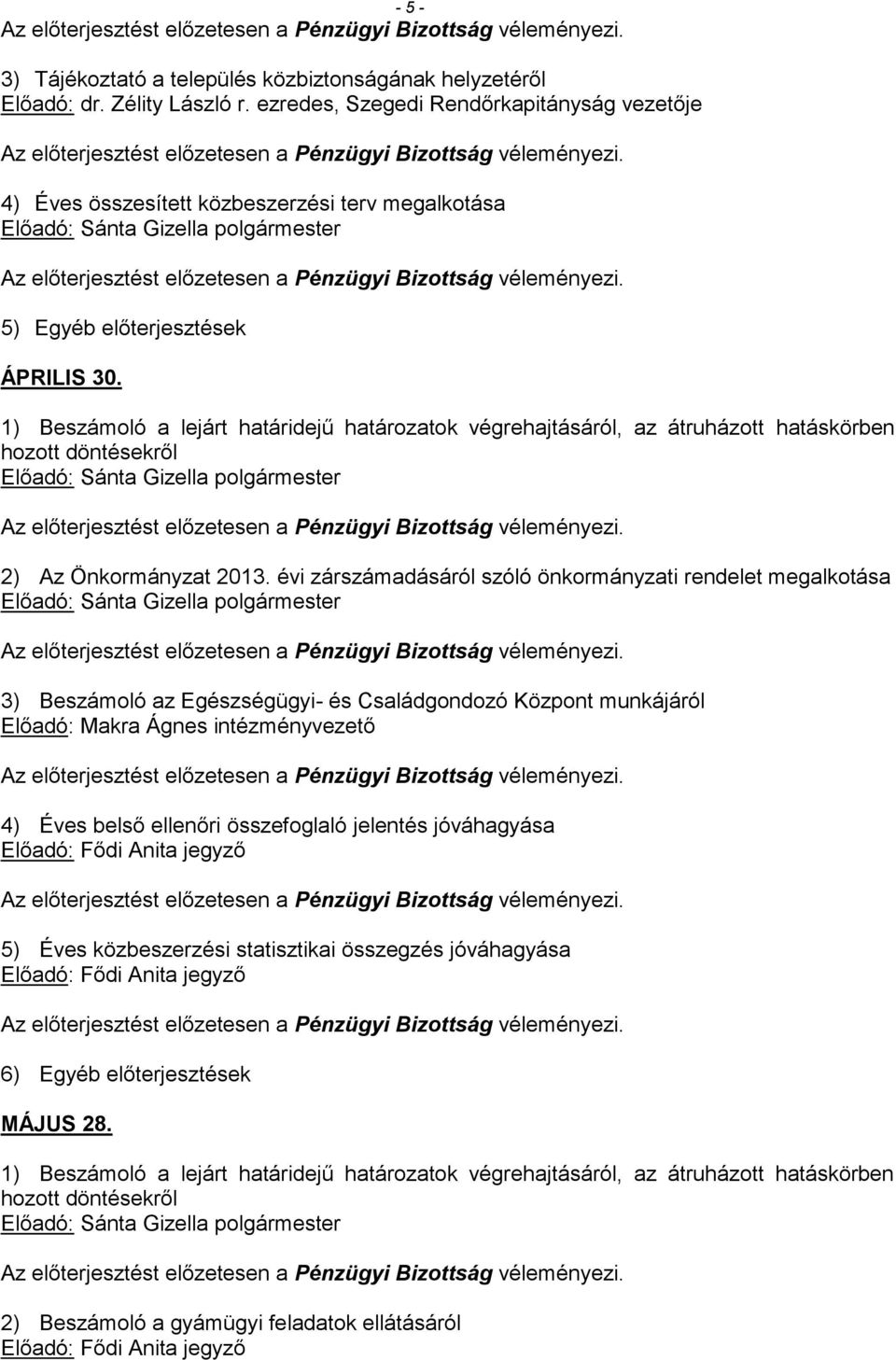 - 5 -

Az előterjesztést előzetesen a Pénzügyi Bizottság véleményezi.

3) Tájékoztató a település közbiztonságának helyzetéről
Előadó: dr. Zélity László r. ezredes, Szegedi Rendőrkapitányság vezetője

Az előterjesztést előzetesen a Pénzügyi Bizottság véleményezi.

4) Éves összesített közbeszerzési terv megalkotása
Előadó: Sánta Gizella polgármester

Az előterjesztést előzetesen a Pénzügyi Bizottság véleményezi.

5) Egyéb előterjesztések

ÁPRILIS 30.

1) Beszámoló a lejárt határidejű határozatok végrehajtásáról, az átruházott hatáskörben hozott döntésekről
Előadó: Sánta Gizella polgármester

Az előterjesztést előzetesen a Pénzügyi Bizottság véleményezi.

2) Az Önkormányzat 2013. évi zárszámadásáról szóló önkormányzati rendelet megalkotása
Előadó: Sánta Gizella polgármester

Az előterjesztést előzetesen a Pénzügyi Bizottság véleményezi.

3) Beszámoló az Egészségügyi- és Családgondozó Központ munkájáról
Előadó: Makra Ágnes intézményvezető

Az előterjesztést előzetesen a Pénzügyi Bizottság véleményezi.

4) Éves belső ellenőri összefoglaló jelentés jóváhagyása
Előadó: Fődi Anita jegyző

Az előterjesztést előzetesen a Pénzügyi Bizottság véleményezi.

5) Éves közbeszerzési statisztikai összegzés jóváhagyása
Előadó: Fődi Anita jegyző

Az előterjesztést előzetesen a Pénzügyi Bizottság véleményezi.

6) Egyéb előterjesztések

MÁJUS 28.

1) Beszámoló a lejárt határidejű határozatok végrehajtásáról, az átruházott hatáskörben hozott döntésekről
Előadó: Sánta Gizella polgármester

Az előterjesztést előzetesen a Pénzügyi Bizottság véleményezi.

2) Beszámoló a gyámügyi feladatok ellátásáról
Előadó: Fődi Anita jegyző